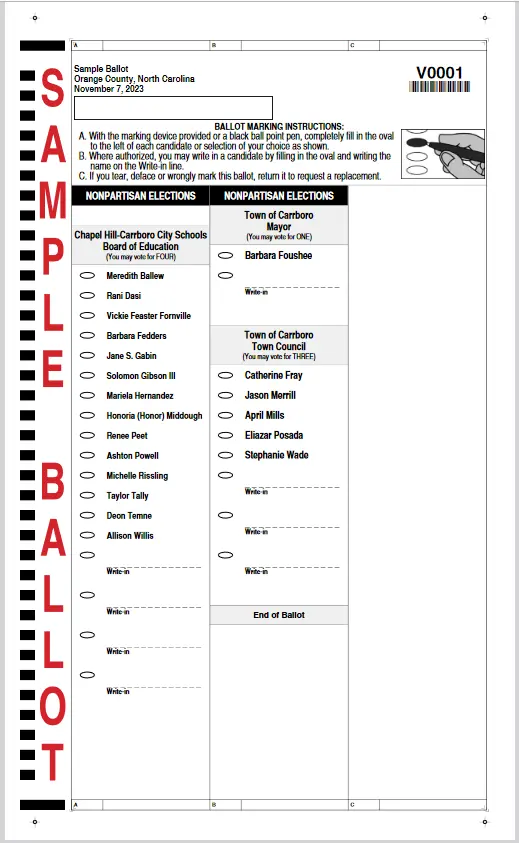 SAMPLE BALLOT

A B C

Sample Ballot
Orange County, North Carolina
November 7, 2023

V0001

BALLOT MARKING INSTRUCTIONS:
A. With the marking device provided or a black ball point pen, completely fill in the oval to the left of each candidate or selection of your choice as shown.
B. Where authorized, you may write in a candidate by filling in the oval and writing the name on the Write-in line.
C. If you tear, deface or wrongly mark this ballot, return it to request a replacement.

NONPARTISAN ELECTIONS

Chapel Hill-Carrboro City Schools Board of Education
(You may vote for FOUR)

Meredith Ballew
Rani Dasi
Vickie Feaster Fornville
Barbara Fedders
Jane S. Gabin
Solomon Gibson III
Mariela Hernandez
Honoria (Honor) Middough
Renee Peet
Ashton Powell
Michelle Rissling
Taylor Tally
Deon Temne
Allison Willis
Write-in
Write-in
Write-in
Write-in

NONPARTISAN ELECTIONS

Town of Carrboro Mayor
(You may vote for ONE)

Barbara Foushee
Write-in

Town of Carrboro Town Council
(You may vote for THREE)

Catherine Fray
Jason Merrill
April Mills
Eliazar Posada
Stephanie Wade
Write-in
Write-in
Write-in

End of Ballot

A B C